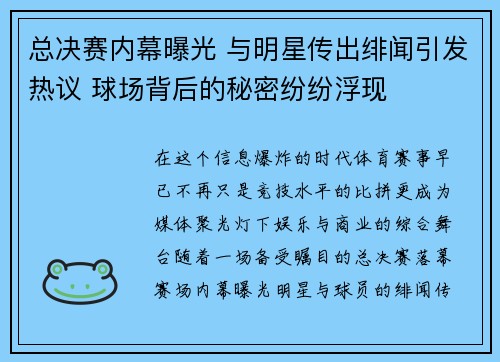 总决赛内幕曝光 与明星传出绯闻引发热议 球场背后的秘密纷纷浮现

在这个信息爆炸的时代体育赛事早已不再只是竞技水平的比拼更成为媒体聚光灯下娱乐与商业的综合舞台随着一场备受瞩目的总决赛落幕赛场内幕曝光明星与球员的绯闻传